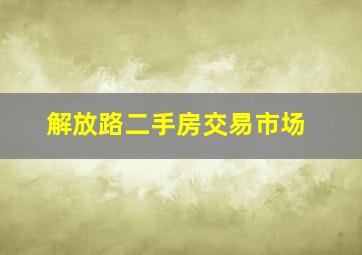 解放路二手房交易市场